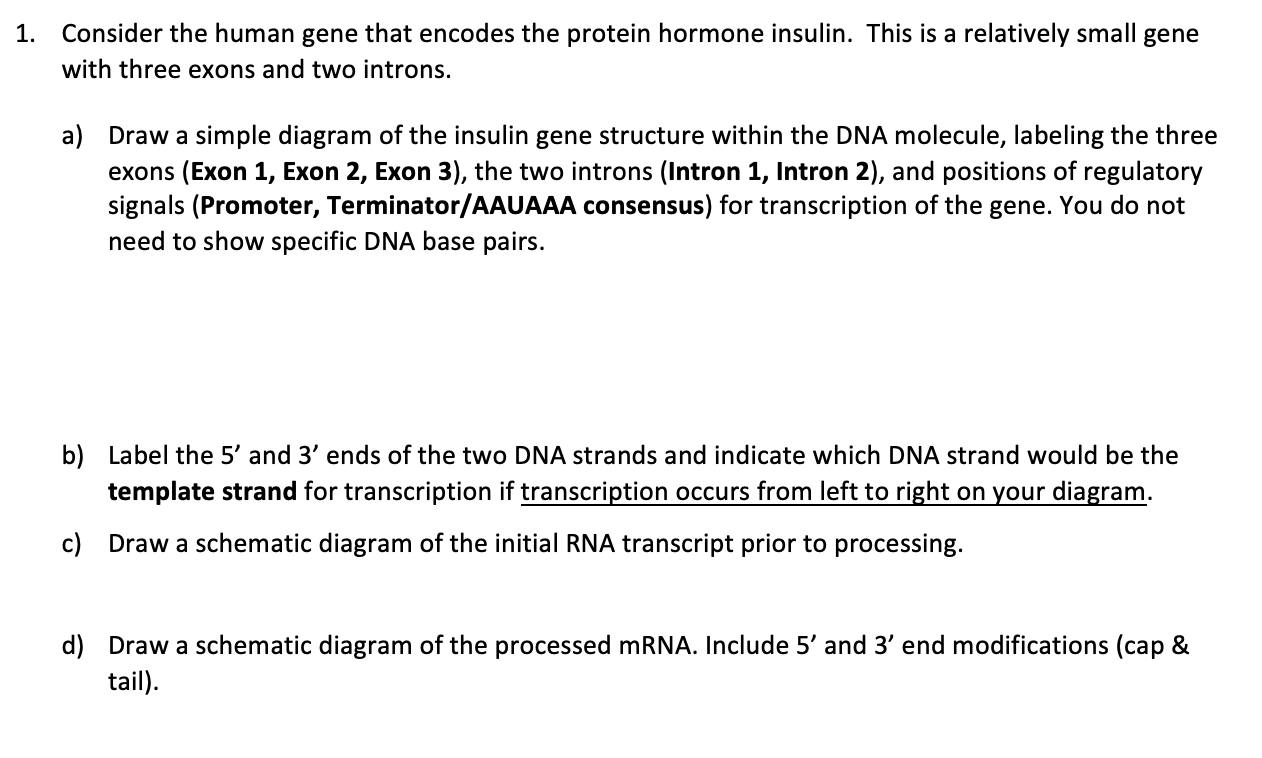 1. Consider the human gene that encodes the protein hormone insulin. This is a relatively small gene with three exons and two introns.

a) Draw a simple diagram of the insulin gene structure within the DNA molecule, labeling the three exons (Exon 1, Exon 2, Exon 3), the two introns (Intron 1, Intron 2), and positions of regulatory signals (Promoter, Terminator/AAUAAA consensus) for transcription of the gene. You do not need to show specific DNA base pairs.

b) Label the 5' and 3' ends of the two DNA strands and indicate which DNA strand would be the template strand for transcription if transcription occurs from left to right on your diagram.

c) Draw a schematic diagram of the initial RNA transcript prior to processing.

d) Draw a schematic diagram of the processed mRNA. Include 5' and 3' end modifications (cap & tail).